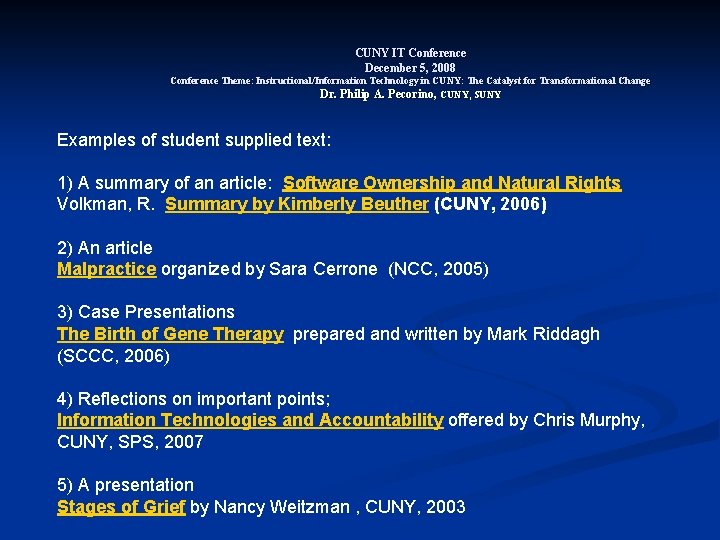 CUNY IT Conference
December 5, 2008
Conference Theme: Instructional/Information Technology in CUNY: The Catalyst for Transformational Change
Dr. Philip A. Pecorino, CUNY, SUNY

Examples of student supplied text:

1) A summary of an article: Software Ownership and Natural Rights
Volkman, R. Summary by Kimberly Beuther (CUNY, 2006)

2) An article
Malpractice organized by Sara Cerrone (NCC, 2005)

3) Case Presentations
The Birth of Gene Therapy prepared and written by Mark Riddagh (SCCC, 2006)

4) Reflections on important points;
Information Technologies and Accountability offered by Chris Murphy, CUNY, SPS, 2007

5) A presentation
Stages of Grief by Nancy Weitzman , CUNY, 2003